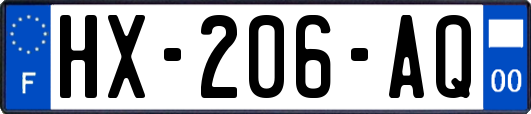 F
HX-206-AQ
00